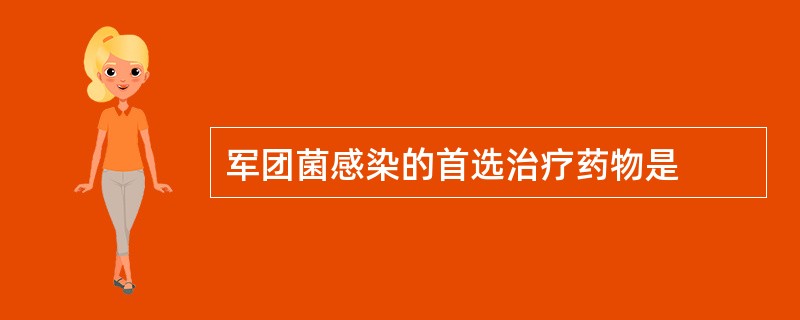 军团菌感染的首选治疗药物是